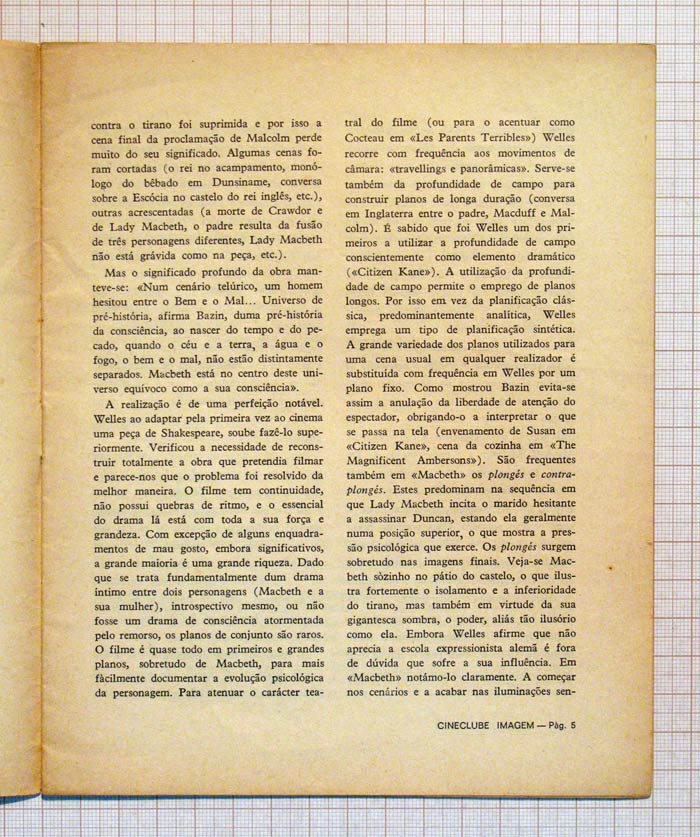 contra o tirano foi suprimida e por isso a cena final da proclamação de Malcolm perde muito do seu significado. Algumas cenas foram cortadas (o rei no acampamento, monólogo do bêbado em Dunsiname, conversa sobre a Escócia no castelo do rei inglês, etc.), outras acrescentadas (a morte de Crawdor e de Lady Macbeth, o padre resulta da fusão de três personagens diferentes, Lady Macbeth não está grávida como na peça, etc.).

Mas o significado profundo da obra manteve-se: «Num cenário telúrico, um homem hesitou entre o Bem e o Mal... Universo de pré-história, afirma Bazin, duma pré-história da consciência, ao nascer do tempo e do pecado, quando o céu e a terra, a água e o fogo, o bem e o mal, não estão distintamente separados. Macbeth está no centro deste universo equívoco como a sua consciência».

A realização é de uma perfeição notável. Welles ao adaptar pela primeira vez ao cinema uma peça de Shakespeare, soube fazê-lo superiormente. Verificou a necessidade de reconstruir totalmente a obra que pretendia filmar e parece-nos que o problema foi resolvido da melhor maneira. O filme tem continuidade, não possui quebras de ritmo, e o essencial do drama lá está com toda a sua força e grandeza. Com excepção de alguns enquadramentos de mau gosto, embora significativos, a grande maioria é uma grande riqueza. Dado que se trata fundamentalmente dum drama íntimo entre dois personagens (Macbeth e a sua mulher), introspectivo mesmo, ou não fosse um drama de consciência atormentada pelo remorso, os planos de conjunto são raros. O filme é quase todo em primeiros e grandes planos, sobretudo de Macbeth, para mais fàcilmente documentar a evolução psicológica da personagem. Para atenuar o carácter teatral do filme (ou para o acentuar como Cocteau em «Les Parents Terribles») Welles recorre com frequência aos movimentos de câmara: «travellings e panorâmicas». Serve-se também da profundidade de campo para construir planos de longa duração (conversa em Inglaterra entre o padre, Macduff e Malcolm). É sabido que foi Welles um dos primeiros a utilizar a profundidade de campo conscientemente como elemento dramático («Citizen Kane»). A utilização da profundidade de campo permite o emprego de planos longos. Por isso em vez da planificação clássica, predominantemente analítica, Welles emprega um tipo de planificação sintética. A grande variedade dos planos utilizados para uma cena usual em qualquer realizador é substituída com frequência em Welles por um plano fixo. Como mostrou Bazin evita-se assim a anulação da liberdade de atenção do espectador, obrigando-o a interpretar o que se passa na tela (envenamento de Susan em «Citizen Kane», cena da cozinha em «The Magnificent Ambersons»). São frequentes também em «Macbeth» os plongés e contra-plongés. Estes predominam na sequência em que Lady Macbeth incita o marido hesitante a assassinar Duncan, estando ela geralmente numa posição superior, o que mostra a pressão psicológica que exerce. Os plongés surgem sobretudo nas imagens finais. Veja-se Macbeth sòzinho no pátio do castelo, o que ilustra fortemente o isolamento e a inferioridade do tirano, mas também em virtude da sua gigantesca sombra, o poder, aliás tão ilusório como ela. Embora Welles afirme que não aprecia a escola expressionista alemã é fora de dúvida que sofre a sua influência. Em «Macbeth» notámo-lo claramente. A começar nos cenários e a acabar nas iluminações sen-

CINECLUBE IMAGEM — Pág. 5